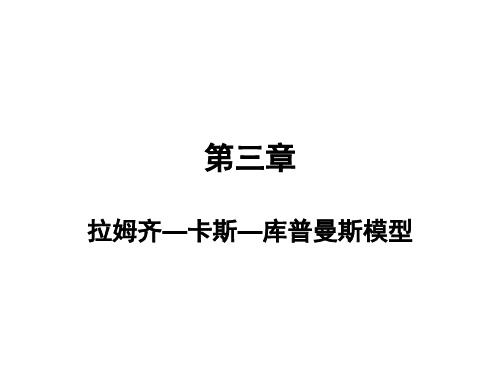 第三章

拉姆齐—卡斯—库普曼斯模型